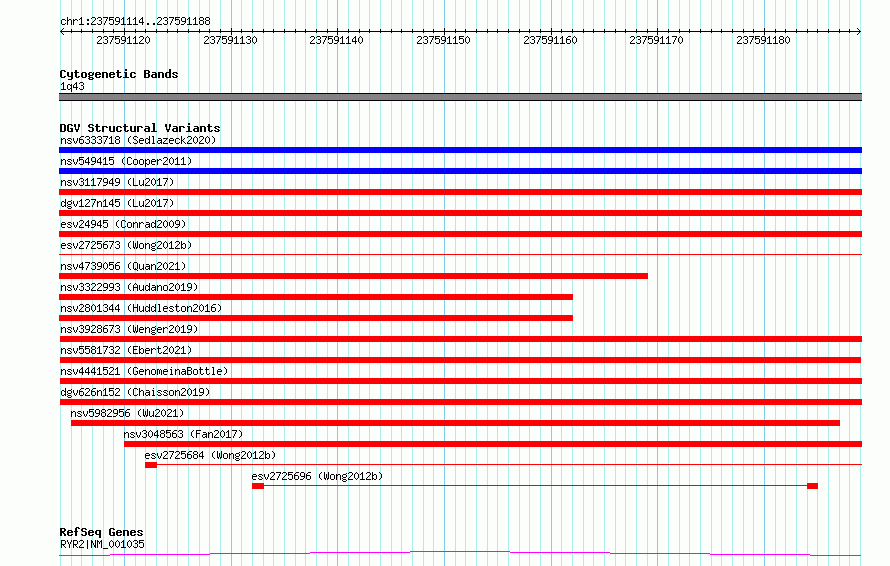 chr1:237591114..237591188

237591120 237591130 237591140 237591150 237591160 237591170 237591180

Cytogenetic Bands
1q43

DGV Structural Variants
nsv6333718 (Sedlazeck2020)
nsv549415 (Cooper2011)
nsv3117949 (Lu2017)
dgv127n145 (Lu2017)
esv24945 (Conrad2009)
esv2725673 (Wong2012b)
nsv4739056 (Quan2021)
nsv3322993 (Audano2019)
nsv2801344 (Huddleston2016)
nsv3928673 (Wenger2019)
nsv5581732 (Ebert2021)
nsv4441521 (GenomeinaBottle)
dgv626n152 (Chaisson2019)
nsv5982956 (Wu2021)
nsv3048563 (Fan2017)
esv2725684 (Wong2012b)
esv2725696 (Wong2012b)

RefSeq Genes
RYR2|NM_001035